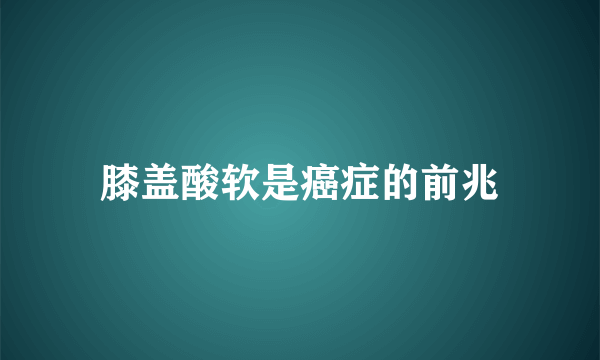 膝盖酸软是癌症的前兆